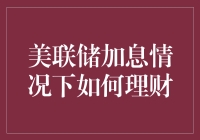 美联储加息情况下如何理财